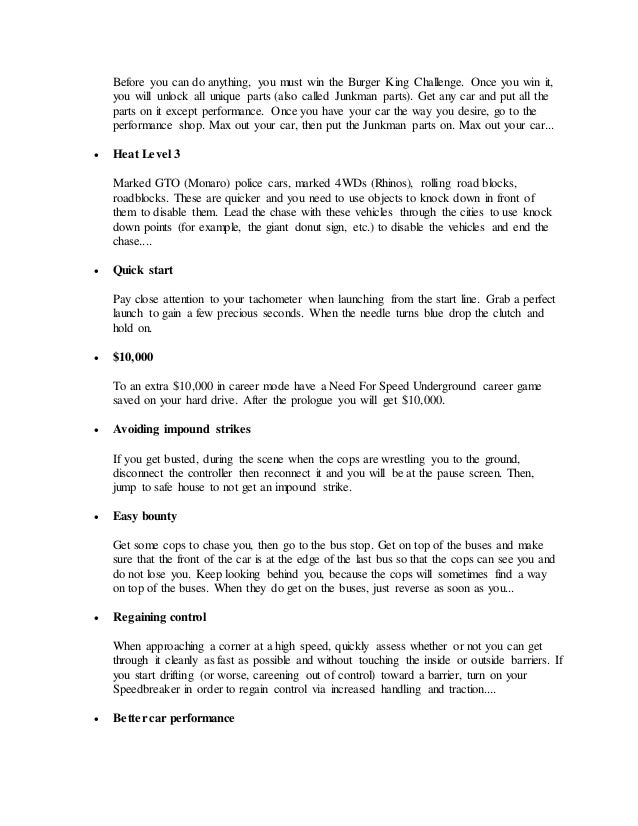 Before you can do anything, you must win the Burger King Challenge. Once you win it, you will unlock all unique parts (also called Junkman parts). Get any car and put all the parts on it except performance. Once you have your car the way you desire, go to the performance shop. Max out your car, then put the Junkman parts on. Max out your car...

• Heat Level 3

Marked GTO (Monaro) police cars, marked 4WDs (Rhinos), rolling road blocks, roadblocks. These are quicker and you need to use objects to knock down in front of them to disable them. Lead the chase with these vehicles through the cities to use knock down points (for example, the giant donut sign, etc.) to disable the vehicles and end the chase....

• Quick start

Pay close attention to your tachometer when launching from the start line. Grab a perfect launch to gain a few precious seconds. When the needle turns blue drop the clutch and hold on.

• $10,000

To an extra $10,000 in career mode have a Need For Speed Underground career game saved on your hard drive. After the prologue you will get $10,000.

• Avoiding impound strikes

If you get busted, during the scene when the cops are wrestling you to the ground, disconnect the controller then reconnect it and you will be at the pause screen. Then, jump to safe house to not get an impound strike.

• Easy bounty

Get some cops to chase you, then go to the bus stop. Get on top of the buses and make sure that the front of the car is at the edge of the last bus so that the cops can see you and do not lose you. Keep looking behind you, because the cops will sometimes find a way on top of the buses. When they do get on the buses, just reverse as soon as you...

• Regaining control

When approaching a corner at a high speed, quickly assess whether or not you can get through it cleanly as fast as possible and without touching the inside or outside barriers. If you start drifting (or worse, careening out of control) toward a barrier, turn on your Speedbreaker in order to regain control via increased handling and traction....

• Better car performance